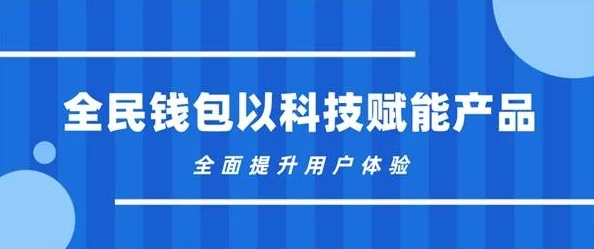 全民钱包以科技赋能产品

全面提升用户体验